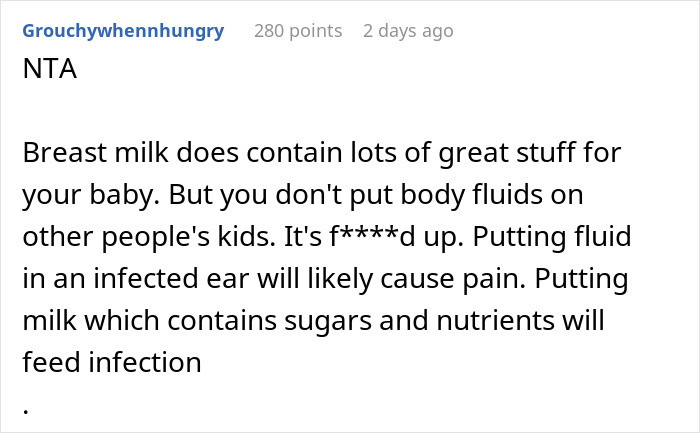 Grouchywhennhungry 280 points 2 days ago
NTA

Breast milk does contain lots of great stuff for your baby. But you don't put body fluids on other people's kids. It's f****d up. Putting fluid in an infected ear will likely cause pain. Putting milk which contains sugars and nutrients will feed infection
.